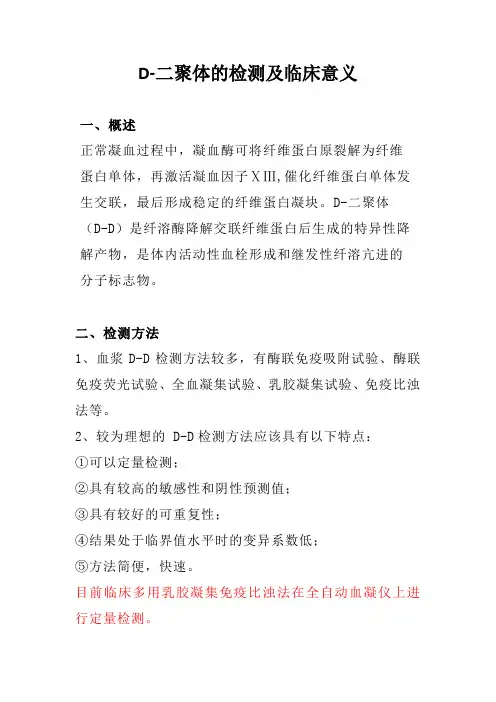 D-二聚体的检测及临床意义

一、概述

正常凝血过程中，凝血酶可将纤维蛋白原裂解为纤维蛋白单体，再激活凝血因子ⅩⅢ,催化纤维蛋白单体发生交联，最后形成稳定的纤维蛋白凝块。D-二聚体（D-D）是纤溶酶降解交联纤维蛋白后生成的特异性降解产物，是体内活动性血栓形成和继发性纤溶亢进的分子标志物。

二、检测方法

1、血浆 D-D 检测方法较多，有酶联免疫吸附试验、酶联免疫荧光试验、全血凝集试验、乳胶凝集试验、免疫比浊法等。

2、较为理想的 D-D 检测方法应该具有以下特点：

①可以定量检测；

②具有较高的敏感性和阴性预测值；

③具有较好的可重复性；

④结果处于临界值水平时的变异系数低；

⑤方法简便，快速。

目前临床多用乳胶凝集免疫比浊法在全自动血凝仪上进行定量检测。